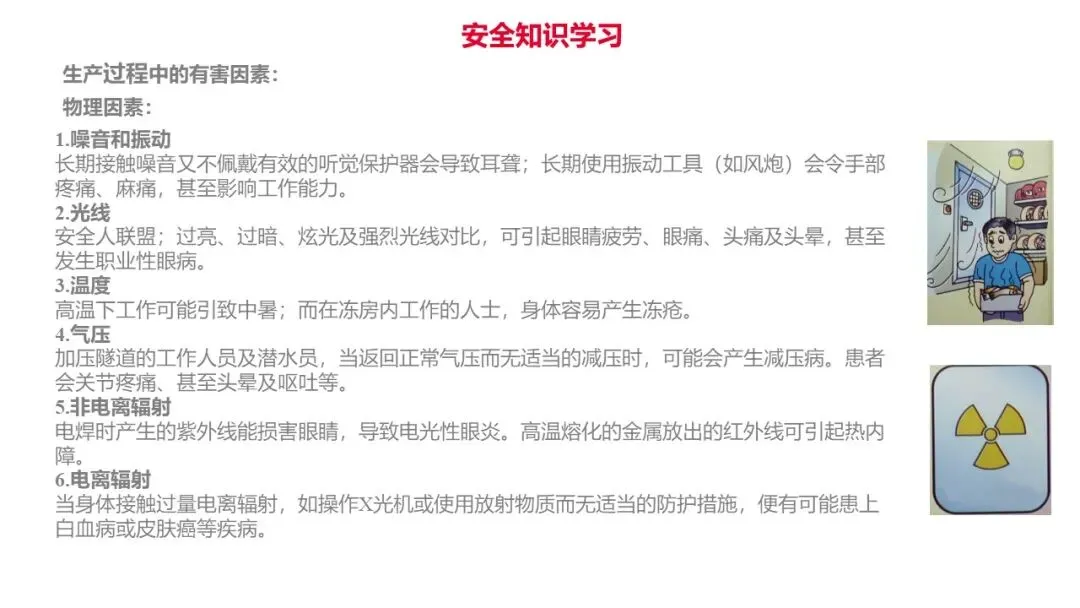 安全知识学习

生产过程中的有害因素：

物理因素：

1.噪音和振动

长期接触噪音又不佩戴有效的听觉保护器会导致耳聋；长期使用振动工具（如风炮）会令手部疼痛、麻痛，甚至影响工作能力。

2.光线

安全人联盟；过亮、过暗、炫光及强烈光线对比，可引起眼睛疲劳、眼痛、头痛及头晕，甚至发生职业性眼病。

3.温度

高温下工作可能引致中暑；而在冻房内工作的人士，身体容易产生冻疮。

4.气压

加压隧道的工作人员及潜水员，当返回正常气压而无适当的减压时，可能会产生减压病。患者会关节疼痛、甚至头晕及呕吐等。

5.非电离辐射

电焊时产生的紫外线能损害眼睛，导致电光性眼炎。高温熔化的金属放出的红外线可引起热内障。

6.电离辐射

当身体接触过量电离辐射，如操作X光机或使用放射物质而无适当的防护措施，便有可能患上白血病或皮肤癌等疾病。